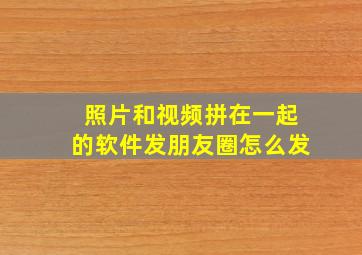 照片和视频拼在一起的软件发朋友圈怎么发